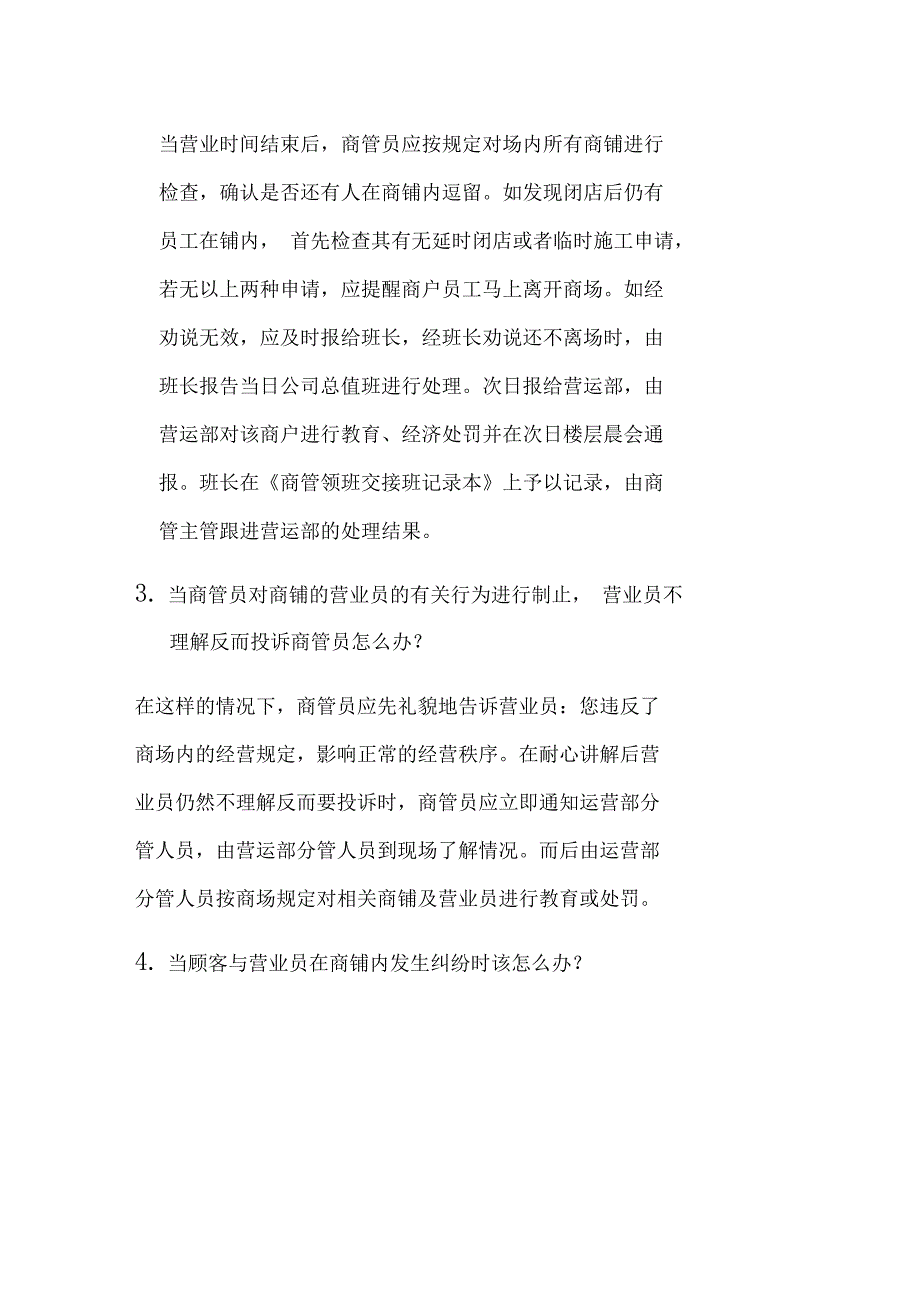 当营业时间结束后，商管员应按规定对场内所有商铺进行检查，确认是否还有人在商铺内逗留。如发现闭店后仍有员工在铺内， 首先检查其有无延时闭店或者临时施工申请，若无以上两种申请，应提醒商户员工马上离开商场。如经劝说无效，应及时报给班长，经班长劝说还不离场时，由班长报告当日公司总值班进行处理。次日报给营运部，由营运部对该商户进行教育、经济处罚并在次日楼层晨会通报。班长在《商管领班交接班记录本》上予以记录，由商管主管跟进营运部的处理结果。

3. 当商管员对商铺的营业员的有关行为进行制止， 营业员不理解反而投诉商管员怎么办？

在这样的情况下，商管员应先礼貌地告诉营业员：您违反了商场内的经营规定，影响正常的经营秩序。在耐心讲解后营业员仍然不理解反而要投诉时，商管员应立即通知运营部分管人员，由营运部分管人员到现场了解情况。而后由运营部分管人员按商场规定对相关商铺及营业员进行教育或处罚。

4. 当顾客与营业员在商铺内发生纠纷时该怎么办？